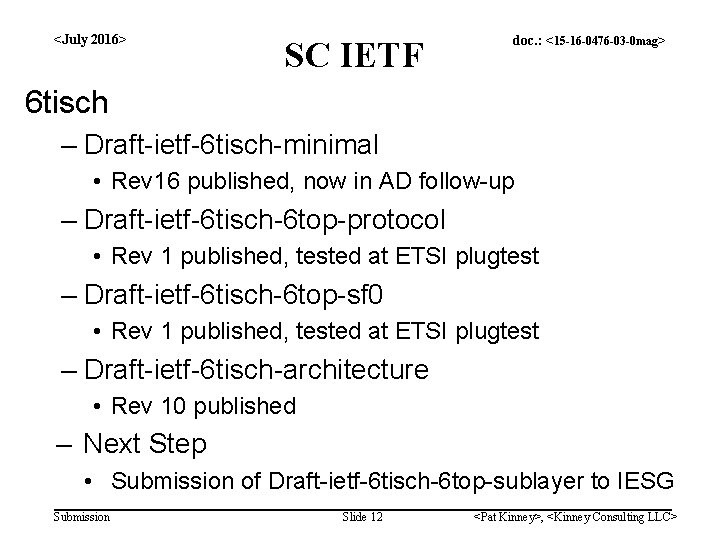 <July 2016>

SC IETF

doc.: <15-16-0476-03-0mag>

6tisch

– Draft-ietf-6tisch-minimal
  • Rev16 published, now in AD follow-up
– Draft-ietf-6tisch-6top-protocol
  • Rev 1 published, tested at ETSI plugtest
– Draft-ietf-6tisch-6top-sf0
  • Rev 1 published, tested at ETSI plugtest
– Draft-ietf-6tisch-architecture
  • Rev 10 published
– Next Step
  • Submission of Draft-ietf-6tisch-6top-sublayer to IESG

Submission

Slide 12

<Pat Kinney>, <Kinney Consulting LLC>